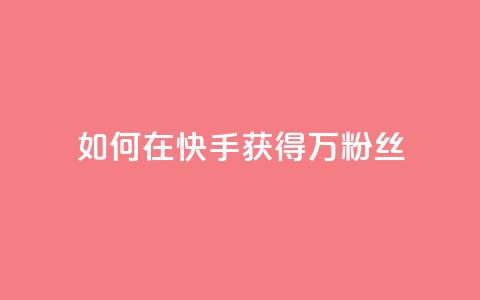 如何在快手获得万粉丝